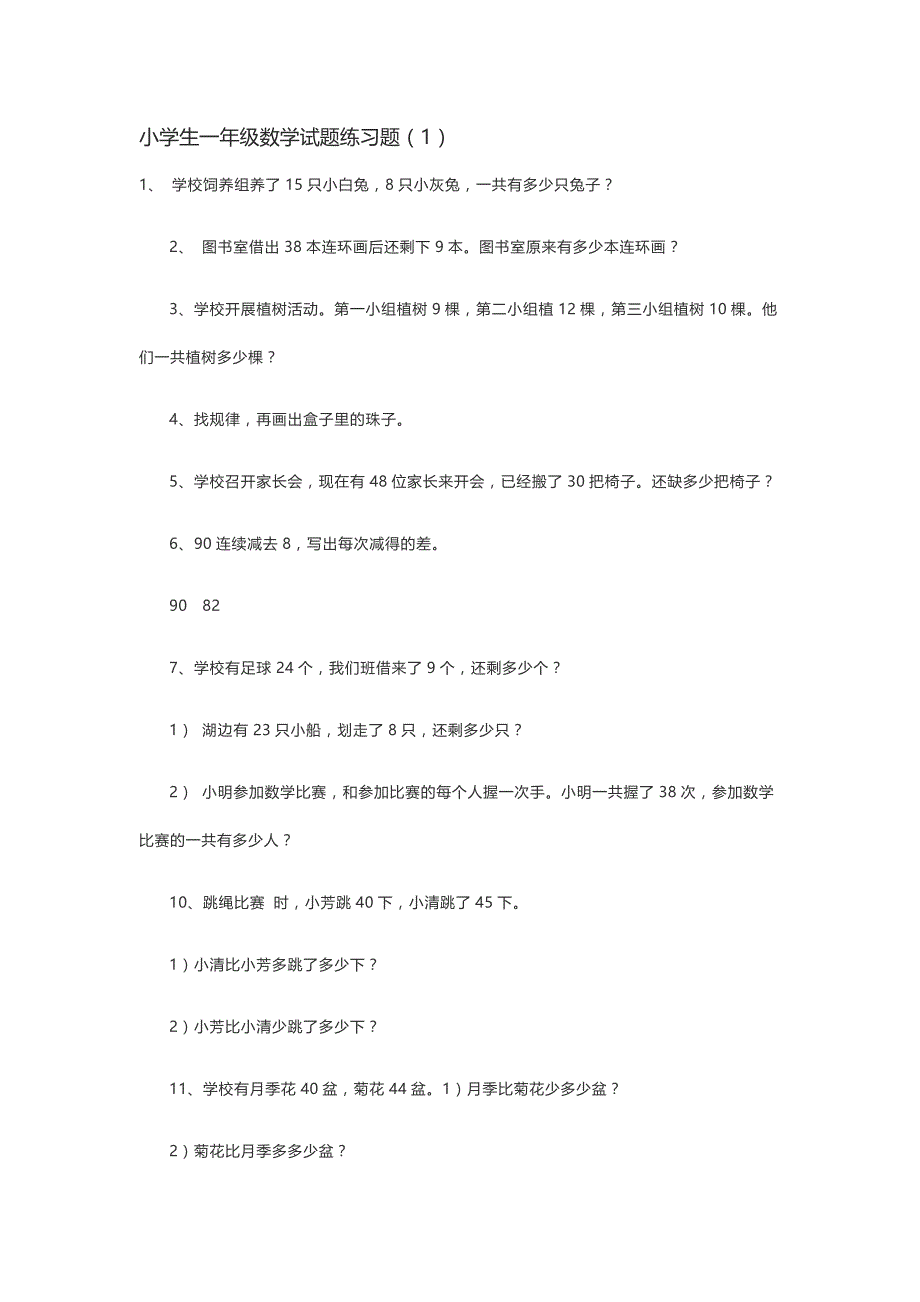 小学生一年级数学试题练习题（1）

1、 学校饲养组养了 15 只小白兔，8 只小灰兔，一共有多少只兔子？

2、 图书室借出 38 本连环画后还剩下 9 本。图书室原来有多少本连环画？

3、学校开展植树活动。第一小组植树 9 棵，第二小组植 12 棵，第三小组植树 10 棵。他们一共植树多少棵？

4、找规律，再画出盒子里的珠子。

5、学校召开家长会，现在有 48 位家长来开会，已经搬了 30 把椅子。还缺多少把椅子？

6、90 连续减去 8，写出每次减得的差。

90 82

7、学校有足球 24 个，我们班借来了 9 个，还剩多少个？

1） 湖边有 23 只小船，划走了 8 只，还剩多少只？

2） 小明参加数学比赛，和参加比赛的每个人握一次手。小明一共握了 38 次，参加数学比赛的一共有多少人？

10、跳绳比赛 时，小芳跳 40 下，小清跳了 45 下。

1）小清比小芳多跳了多少下？

2）小芳比小清少跳了多少下？

11、学校有月季花 40 盆，菊花 44 盆。1）月季比菊花少多少盆？

2）菊花比月季多多少盆？